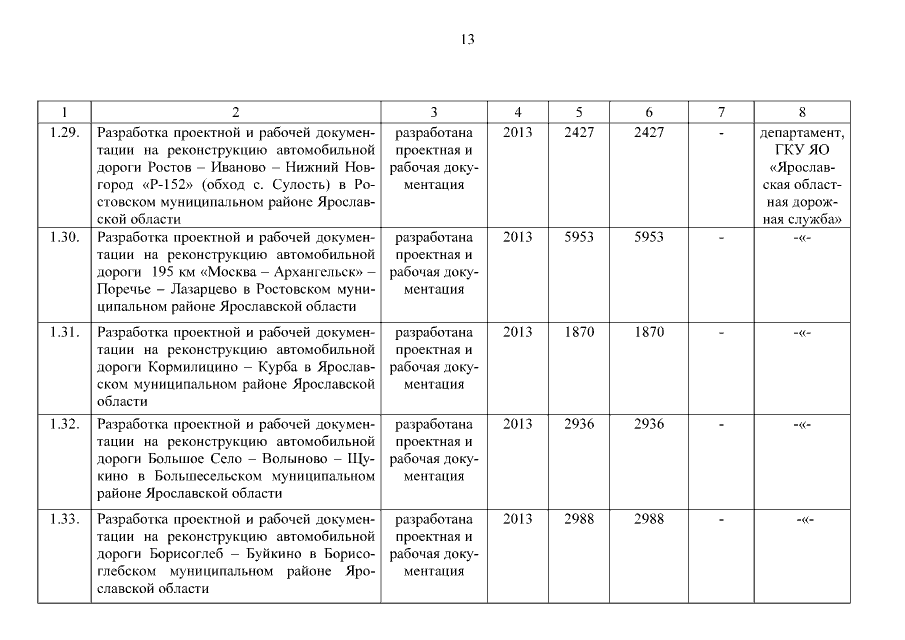 13

| 1 | 2 | 3 | 4 | 5 | 6 | 7 | 8 |
|---|---|---|---|---|---|---|---|
| 1.29. | Разработка проектной и рабочей документации на реконструкцию автомобильной дороги Ростов – Иваново – Нижний Новгород «Р-152» (обход с. Сулость) в Ростовском муниципальном районе Ярославской области | разработана проектная и рабочая документация | 2013 | 2427 | 2427 | - | департамент, ГКУ ЯО «Ярославская областная дорожная служба» |
| 1.30. | Разработка проектной и рабочей документации на реконструкцию автомобильной дороги 195 км «Москва – Архангельск» – Поречье – Лазарцево в Ростовском муниципальном районе Ярославской области | разработана проектная и рабочая документация | 2013 | 5953 | 5953 | - | -«- |
| 1.31. | Разработка проектной и рабочей документации на реконструкцию автомобильной дороги Кормилицино – Курба в Ярославском муниципальном районе Ярославской области | разработана проектная и рабочая документация | 2013 | 1870 | 1870 | - | -«- |
| 1.32. | Разработка проектной и рабочей документации на реконструкцию автомобильной дороги Большое Село – Волыново – Щукино в Большесельском муниципальном районе Ярославской области | разработана проектная и рабочая документация | 2013 | 2936 | 2936 | - | -«- |
| 1.33. | Разработка проектной и рабочей документации на реконструкцию автомобильной дороги Борисоглеб – Буйкино в Борисоглебском муниципальном районе Ярославской области | разработана проектная и рабочая документация | 2013 | 2988 | 2988 | - | -«- |